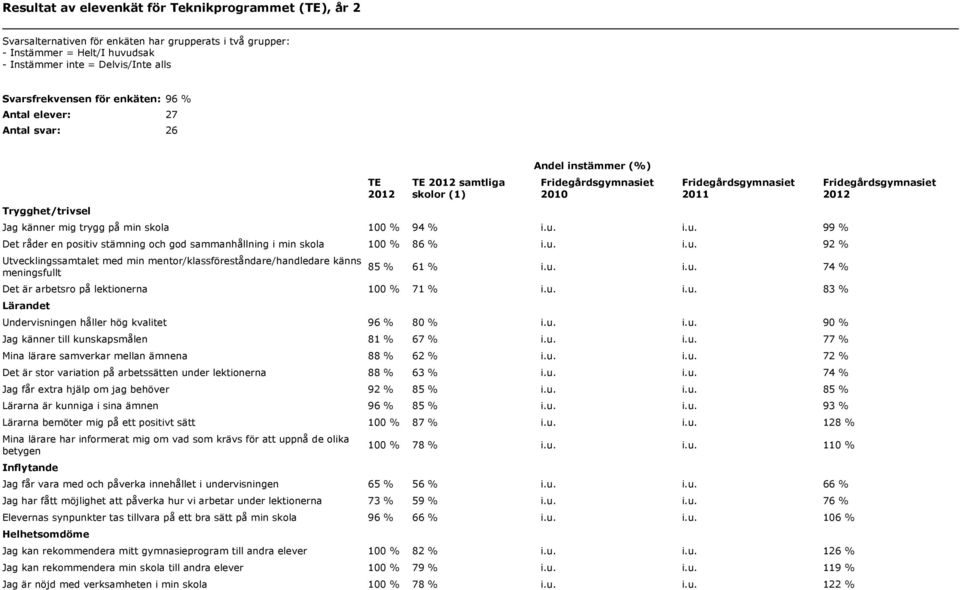 Resultat av elevenkät för Teknikprogrammet (TE), år 2

Svarsalternativen för enkäten har grupperats i två grupper:
- Instämmer = Helt/I huvudsak
- Instämmer inte = Delvis/Inte alls

Svarsfrekvensen för enkäten: 96 %
Antal elever: 27
Antal svar: 26

Andel instämmer (%)

| | TE 2012 | TE 2012 samtliga skolor (1) | Fridegårdsgymnasiet 2010 | Fridegårdsgymnasiet 2011 | Fridegårdsgymnasiet 2012 |
|---|---|---|---|---|---|
| **Trygghet/trivsel** | | | | | |
| Jag känner mig trygg på min skola | 100 % | 94 % | i.u. | i.u. | 99 % |
| Det råder en positiv stämning och god sammanhållning i min skola | 100 % | 86 % | i.u. | i.u. | 92 % |
| Utvecklingssamtalet med min mentor/klassföreståndare/handledare känns meningsfullt | 85 % | 61 % | i.u. | i.u. | 74 % |
| Det är arbetsro på lektionerna | 100 % | 71 % | i.u. | i.u. | 83 % |
| **Lärandet** | | | | | |
| Undervisningen håller hög kvalitet | 96 % | 80 % | i.u. | i.u. | 90 % |
| Jag känner till kunskapsmålen | 81 % | 67 % | i.u. | i.u. | 77 % |
| Mina lärare samverkar mellan ämnena | 88 % | 62 % | i.u. | i.u. | 72 % |
| Det är stor variation på arbetssätten under lektionerna | 88 % | 63 % | i.u. | i.u. | 74 % |
| Jag får extra hjälp om jag behöver | 92 % | 85 % | i.u. | i.u. | 85 % |
| Lärarna är kunniga i sina ämnen | 96 % | 85 % | i.u. | i.u. | 93 % |
| Lärarna bemöter mig på ett positivt sätt | 100 % | 87 % | i.u. | i.u. | 128 % |
| Mina lärare har informerat mig om vad som krävs för att uppnå de olika betygen | 100 % | 78 % | i.u. | i.u. | 110 % |
| **Inflytande** | | | | | |
| Jag får vara med och påverka innehållet i undervisningen | 65 % | 56 % | i.u. | i.u. | 66 % |
| Jag har fått möjlighet att påverka hur vi arbetar under lektionerna | 73 % | 59 % | i.u. | i.u. | 76 % |
| Elevernas synpunkter tas tillvara på ett bra sätt på min skola | 96 % | 66 % | i.u. | i.u. | 106 % |
| **Helhetsomdöme** | | | | | |
| Jag kan rekommendera mitt gymnasieprogram till andra elever | 100 % | 82 % | i.u. | i.u. | 126 % |
| Jag kan rekommendera min skola till andra elever | 100 % | 79 % | i.u. | i.u. | 119 % |
| Jag är nöjd med verksamheten i min skola | 100 % | 78 % | i.u. | i.u. | 122 % |